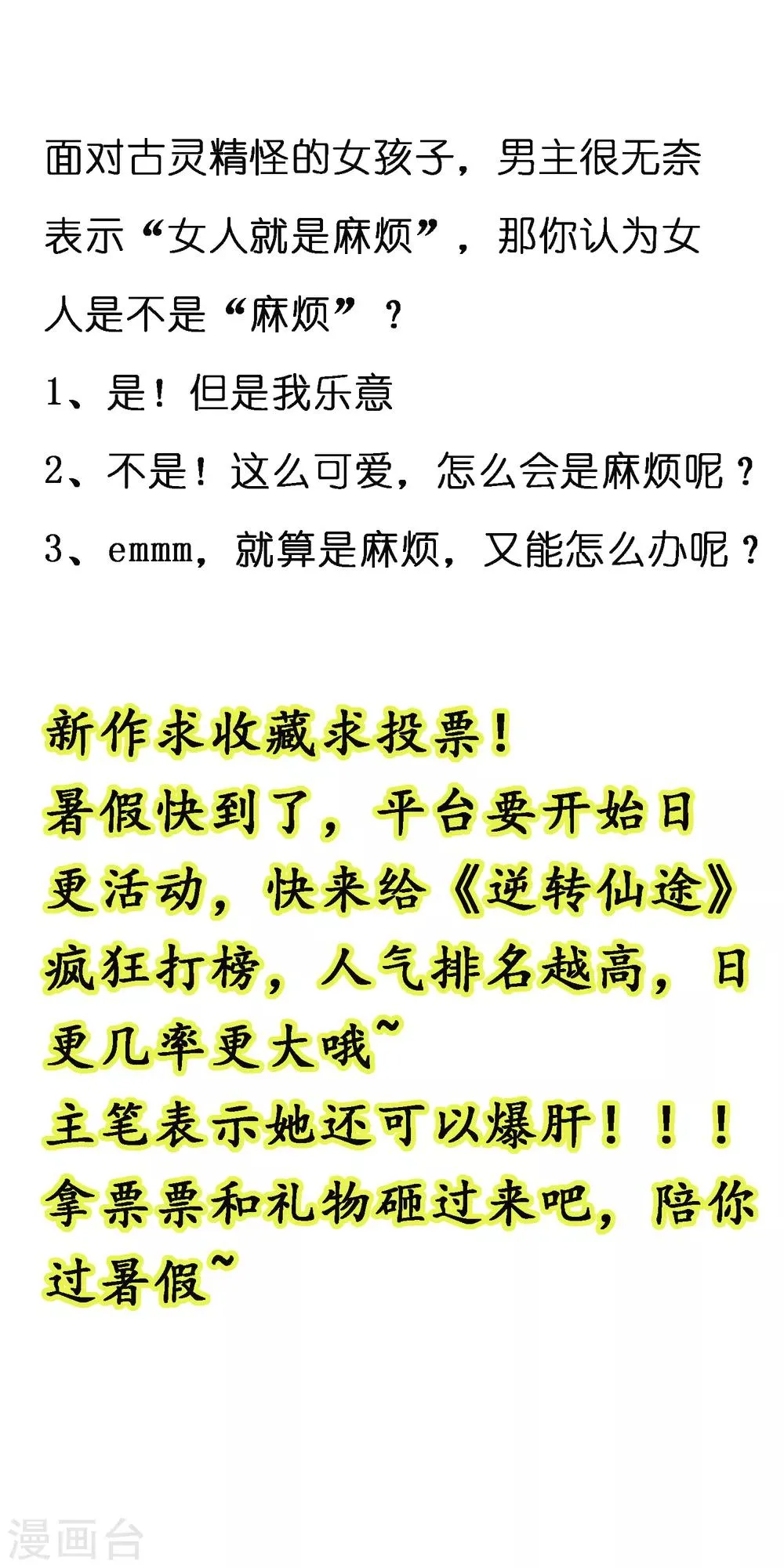 面对古灵精怪的女孩子，男主很无奈表示“女人就是麻烦”，那你认为女人是不是“麻烦”？

1、是！但是我乐意

2、不是！这么可爱，怎么会是麻烦呢？

3、emmm，就算是麻烦，又能怎么办呢？

新作求收藏求投票！
暑假快到了，平台要开始日更活动，快来给《逆转仙途》疯狂打榜，人气排名越高，日更几率更大哦~
主笔表示她还可以爆肝！！！
拿票票和礼物砸过来吧，陪你过暑假~

漫画台